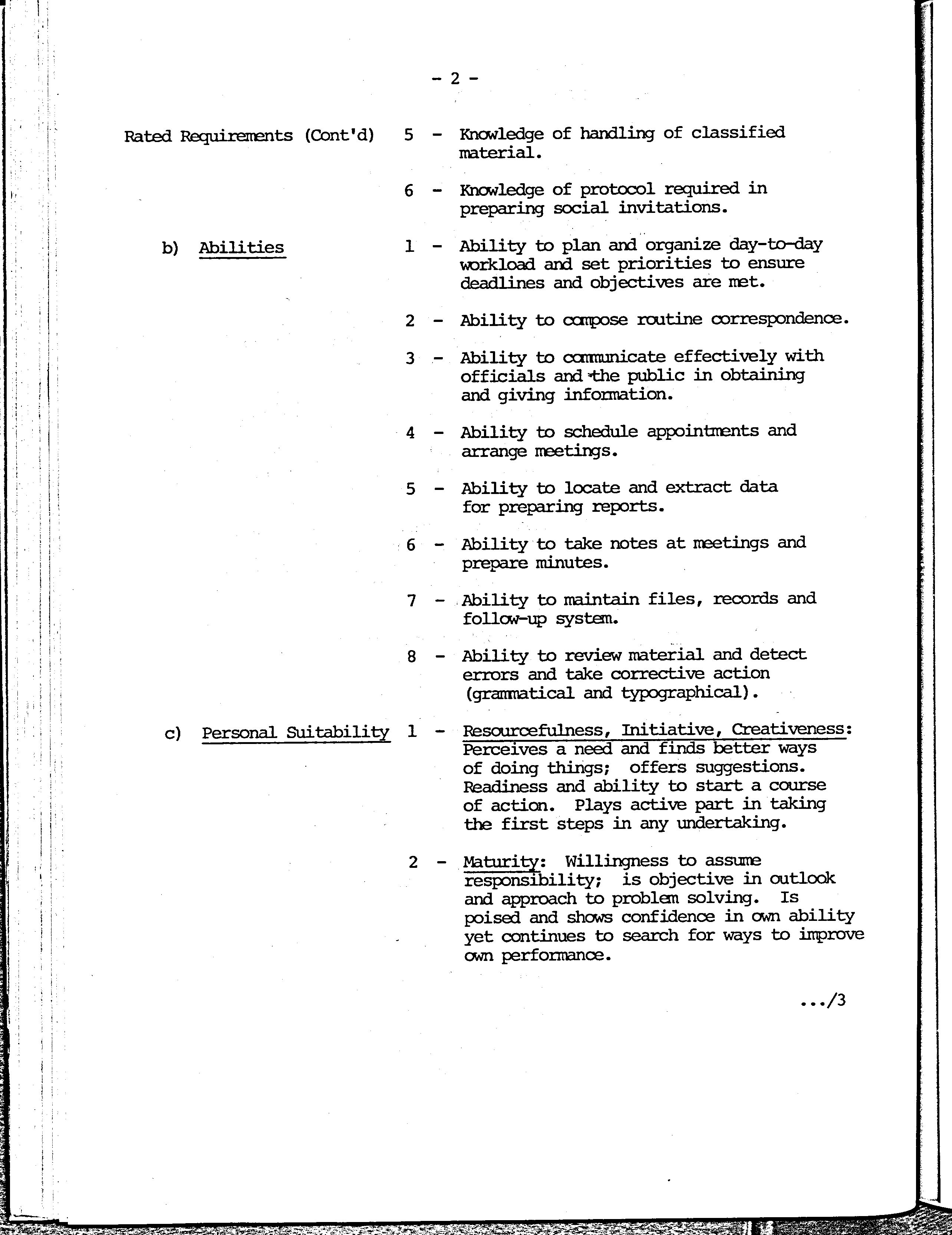 - 2 -

Rated Requirements (Cont'd) 5 - Knowledge of handling of classified material.

6 - Knowledge of protocol required in preparing social invitations.

b) Abilities 1 - Ability to plan and organize day-to-day workload and set priorities to ensure deadlines and objectives are met.

2 - Ability to compose routine correspondence.

3 - Ability to communicate effectively with officials and the public in obtaining and giving information.

4 - Ability to schedule appointments and arrange meetings.

5 - Ability to locate and extract data for preparing reports.

6 - Ability to take notes at meetings and prepare minutes.

7 - Ability to maintain files, records and follow-up system.

8 - Ability to review material and detect errors and take corrective action (grammatical and typographical).

c) Personal Suitability 1 - Resourcefulness, Initiative, Creativeness: Perceives a need and finds better ways of doing things; offers suggestions. Readiness and ability to start a course of action. Plays active part in taking the first steps in any undertaking.

2 - Maturity: Willingness to assume responsibility; is objective in outlook and approach to problem solving. Is poised and shows confidence in own ability yet continues to search for ways to improve own performance.

.../3